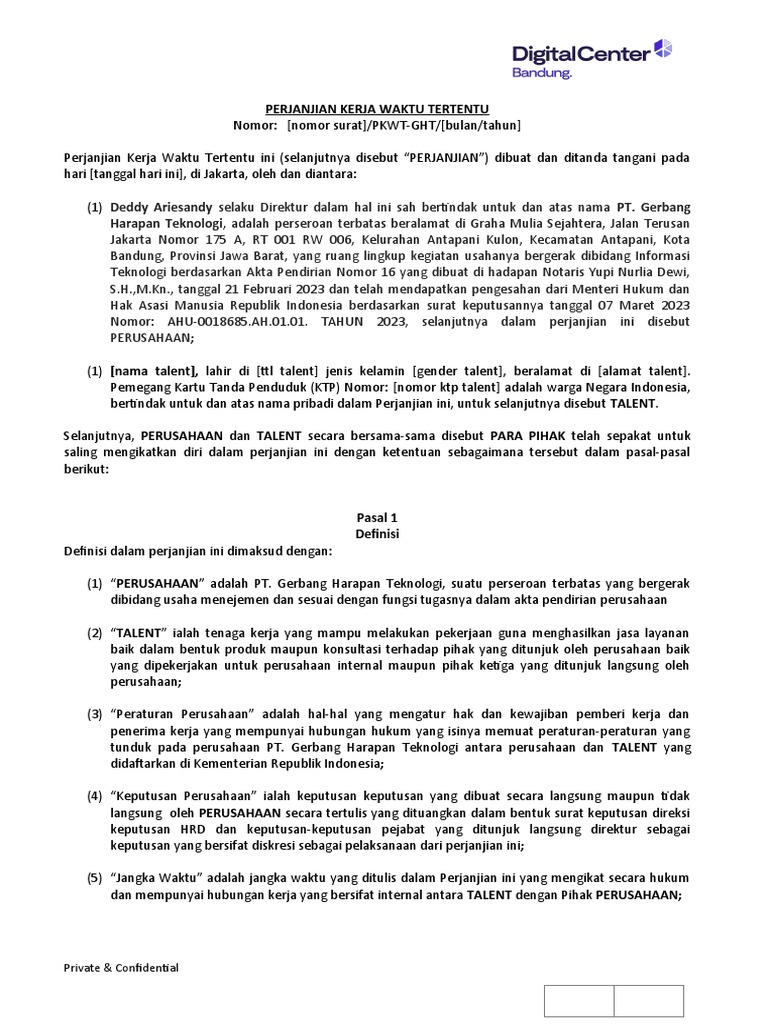 DigitalCenter
Bandung.

PERJANJIAN KERJA WAKTU TERTENTU
Nomor: [nomor surat]/PKWT-GHT/[bulan/tahun]

Perjanjian Kerja Waktu Tertentu ini (selanjutnya disebut "PERJANJIAN") dibuat dan ditanda tangani pada hari [tanggal hari ini], di Jakarta, oleh dan diantara:

(1) Deddy Ariesandy selaku Direktur dalam hal ini sah bertindak untuk dan atas nama PT. Gerbang Harapan Teknologi, adalah perseroan terbatas beralamat di Graha Mulia Sejahtera, Jalan Terusan Jakarta Nomor 175 A, RT 001 RW 006, Kelurahan Antapani Kulon, Kecamatan Antapani, Kota Bandung, Provinsi Jawa Barat, yang ruang lingkup kegiatan usahanya bergerak dibidang Informasi Teknologi berdasarkan Akta Pendirian Nomor 16 yang dibuat di hadapan Notaris Yupi Nurlia Dewi, S.H.,M.Kn., tanggal 21 Februari 2023 dan telah mendapatkan pengesahan dari Menteri Hukum dan Hak Asasi Manusia Republik Indonesia berdasarkan surat keputusannya tanggal 07 Maret 2023 Nomor: AHU-0018685.AH.01.01. TAHUN 2023, selanjutnya dalam perjanjian ini disebut PERUSAHAAN;

(1) [nama talent], lahir di [ttl talent] jenis kelamin [gender talent], beralamat di [alamat talent]. Pemegang Kartu Tanda Penduduk (KTP) Nomor: [nomor ktp talent] adalah warga Negara Indonesia, bertindak untuk dan atas nama pribadi dalam Perjanjian ini, untuk selanjutnya disebut TALENT.

Selanjutnya, PERUSAHAAN dan TALENT secara bersama-sama disebut PARA PIHAK telah sepakat untuk saling mengikatkan diri dalam perjanjian ini dengan ketentuan sebagaimana tersebut dalam pasal-pasal berikut:

Pasal 1
Definisi
Definisi dalam perjanjian ini dimaksud dengan:

(1) "PERUSAHAAN" adalah PT. Gerbang Harapan Teknologi, suatu perseroan terbatas yang bergerak dibidang usaha menejemen dan sesuai dengan fungsi tugasnya dalam akta pendirian perusahaan

(2) "TALENT" ialah tenaga kerja yang mampu melakukan pekerjaan guna menghasilkan jasa layanan baik dalam bentuk produk maupun konsultasi terhadap pihak yang ditunjuk oleh perusahaan baik yang dipekerjakan untuk perusahaan internal maupun pihak ketiga yang ditunjuk langsung oleh perusahaan;

(3) "Peraturan Perusahaan" adalah hal-hal yang mengatur hak dan kewajiban pemberi kerja dan penerima kerja yang mempunyai hubungan hukum yang isinya memuat peraturan-peraturan yang tunduk pada perusahaan PT. Gerbang Harapan Teknologi antara perusahaan dan TALENT yang didaftarkan di Kementerian Republik Indonesia;

(4) "Keputusan Perusahaan" ialah keputusan keputusan yang dibuat secara langsung maupun tidak langsung oleh PERUSAHAAN secara tertulis yang dituangkan dalam bentuk surat keputusan direksi keputusan HRD dan keputusan-keputusan pejabat yang ditunjuk langsung direktur sebagai keputusan yang bersifat diskresi sebagai pelaksanaan dari perjanjian ini;

(5) "Jangka Waktu" adalah jangka waktu yang ditulis dalam Perjanjian ini yang mengikat secara hukum dan mempunyai hubungan kerja yang bersifat internal antara TALENT dengan Pihak PERUSAHAAN;

Private & Confidential